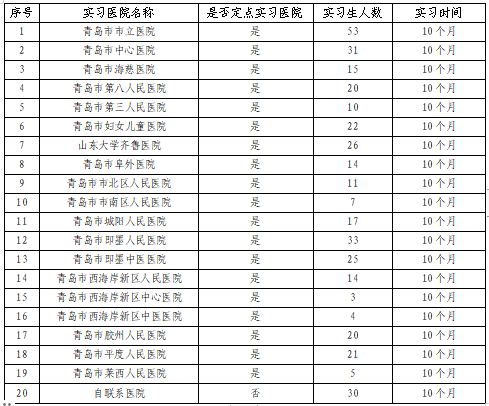 | 序号 | 实习医院名称 | 是否定点实习医院 | 实习生人数 | 实习时间 |
|---|---|---|---|---|
| 1 | 青岛市市立医院 | 是 | 53 | 10个月 |
| 2 | 青岛市中心医院 | 是 | 31 | 10个月 |
| 3 | 青岛市海慈医院 | 是 | 15 | 10个月 |
| 4 | 青岛市第八人民医院 | 是 | 20 | 10个月 |
| 5 | 青岛市第三人民医院 | 是 | 10 | 10个月 |
| 6 | 青岛市妇女儿童医院 | 是 | 22 | 10个月 |
| 7 | 山东大学齐鲁医院 | 是 | 26 | 10个月 |
| 8 | 青岛市阜外医院 | 是 | 14 | 10个月 |
| 9 | 青岛市市北区人民医院 | 是 | 11 | 10个月 |
| 10 | 青岛市市南区人民医院 | 是 | 7 | 10个月 |
| 11 | 青岛市城阳人民医院 | 是 | 17 | 10个月 |
| 12 | 青岛市即墨人民医院 | 是 | 33 | 10个月 |
| 13 | 青岛市即墨中医医院 | 是 | 25 | 10个月 |
| 14 | 青岛市西海岸新区人民医院 | 是 | 14 | 10个月 |
| 15 | 青岛市西海岸新区中心医院 | 是 | 3 | 10个月 |
| 16 | 青岛市西海岸新区中医医院 | 是 | 4 | 10个月 |
| 17 | 青岛市胶州人民医院 | 是 | 20 | 10个月 |
| 18 | 青岛市平度人民医院 | 是 | 21 | 10个月 |
| 19 | 青岛市莱西人民医院 | 是 | 5 | 10个月 |
| 20 | 自联系医院 | 否 | 30 | 10个月 |